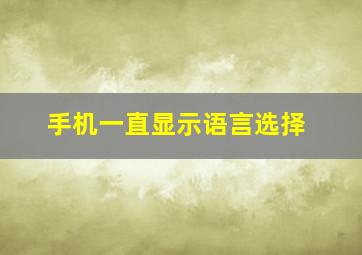 手机一直显示语言选择